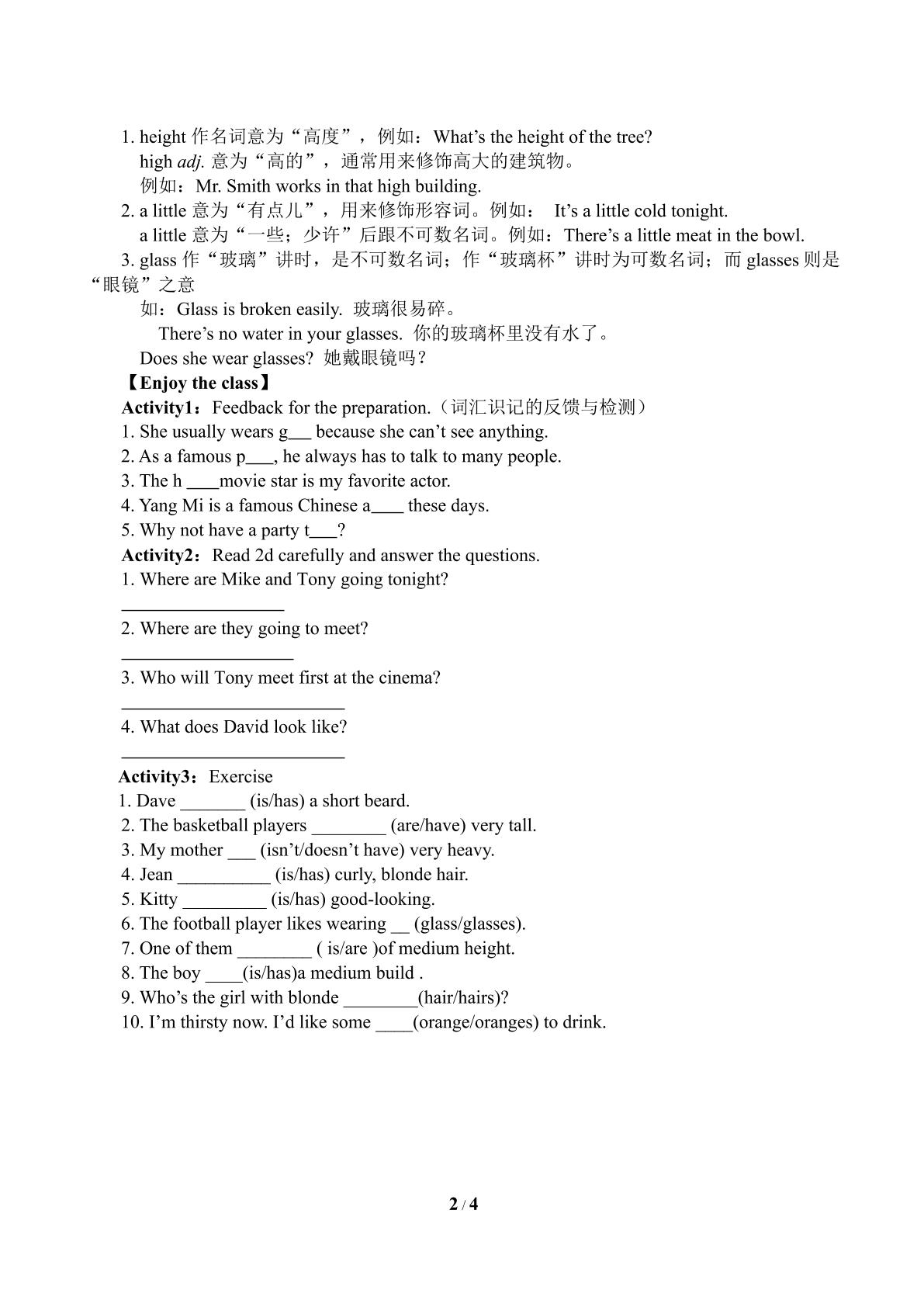 1. height作名词意为“高度”，例如：What's the height of the tree?

high adj.意为“高的”，通常用来修饰高大的建筑物。

例如：Mr. Smith works in that high building.

2. a little意为“有点儿”，用来修饰形容词。例如： It's a little cold tonight.

a little意为“一些；少许”后跟不可数名词。例如：There's a little meat in the bowl.

3. glass作“玻璃”讲时，是不可数名词；作“玻璃杯”讲时为可数名词；而glasses则是“眼镜”之意

如：Glass is broken easily. 玻璃很易碎。

There's no water in your glasses. 你的玻璃杯里没有水了。

Does she wear glasses? 她戴眼镜吗？

【Enjoy the class】

Activity1：Feedback for the preparation.（词汇识记的反馈与检测）

1. She usually wears g____ because she can't see anything.

2. As a famous p____, he always has to talk to many people.

3. The h ____movie star is my favorite actor.

4. Yang Mi is a famous Chinese a____ these days.

5. Why not have a party t____?

Activity2：Read 2d carefully and answer the questions.

1. Where are Mike and Tony going tonight?

____

2. Where are they going to meet?

____

3. Who will Tony meet first at the cinema?

____

4. What does David look like?

____

Activity3：Exercise

1. Dave ____ (is/has) a short beard.

2. The basketball players ____ (are/have) very tall.

3. My mother ____ (isn't/doesn't have) very heavy.

4. Jean ____ (is/has) curly, blonde hair.

5. Kitty ____ (is/has) good-looking.

6. The football player likes wearing ____ (glass/glasses).

7. One of them ____ ( is/are )of medium height.

8. The boy ____(is/has)a medium build .

9. Who's the girl with blonde ____(hair/hairs)?

10. I'm thirsty now. I'd like some ____(orange/oranges) to drink.

2 / 4